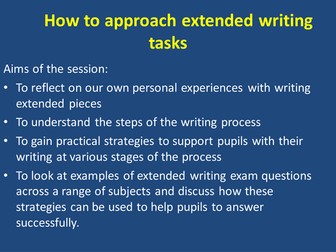 How to approach extended writing tasks

Aims of the session:

• To reflect on our own personal experiences with writing extended pieces
• To understand the steps of the writing process
• To gain practical strategies to support pupils with their writing at various stages of the process
• To look at examples of extended writing exam questions across a range of subjects and discuss how these strategies can be used to help pupils to answer successfully.